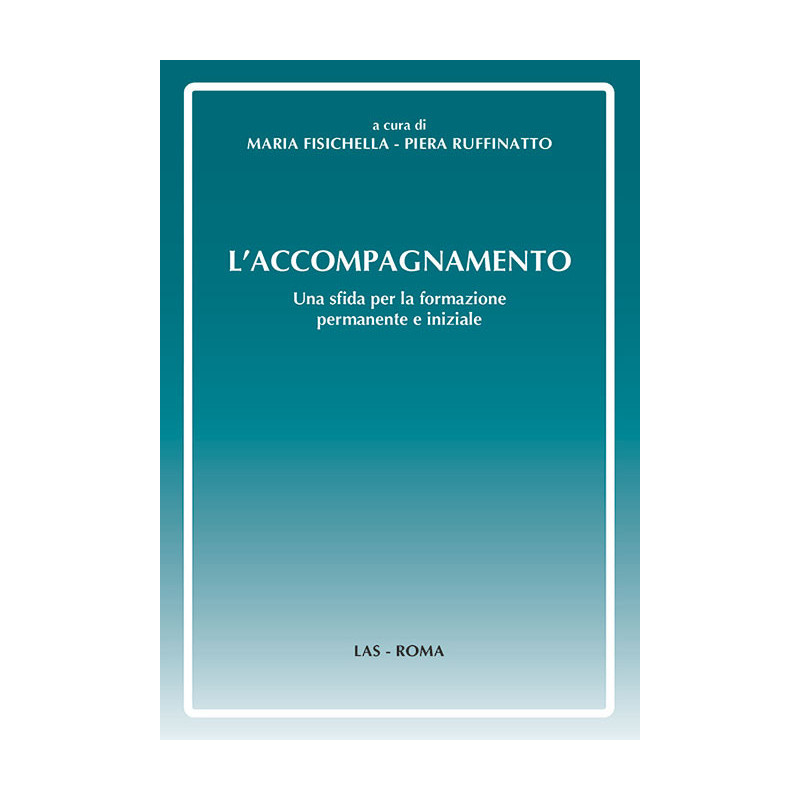 a cura di
MARIA FISICHELLA - PIERA RUFFINATTO

L'ACCOMPAGNAMENTO
Una sfida per la formazione permanente e iniziale

LAS - ROMA